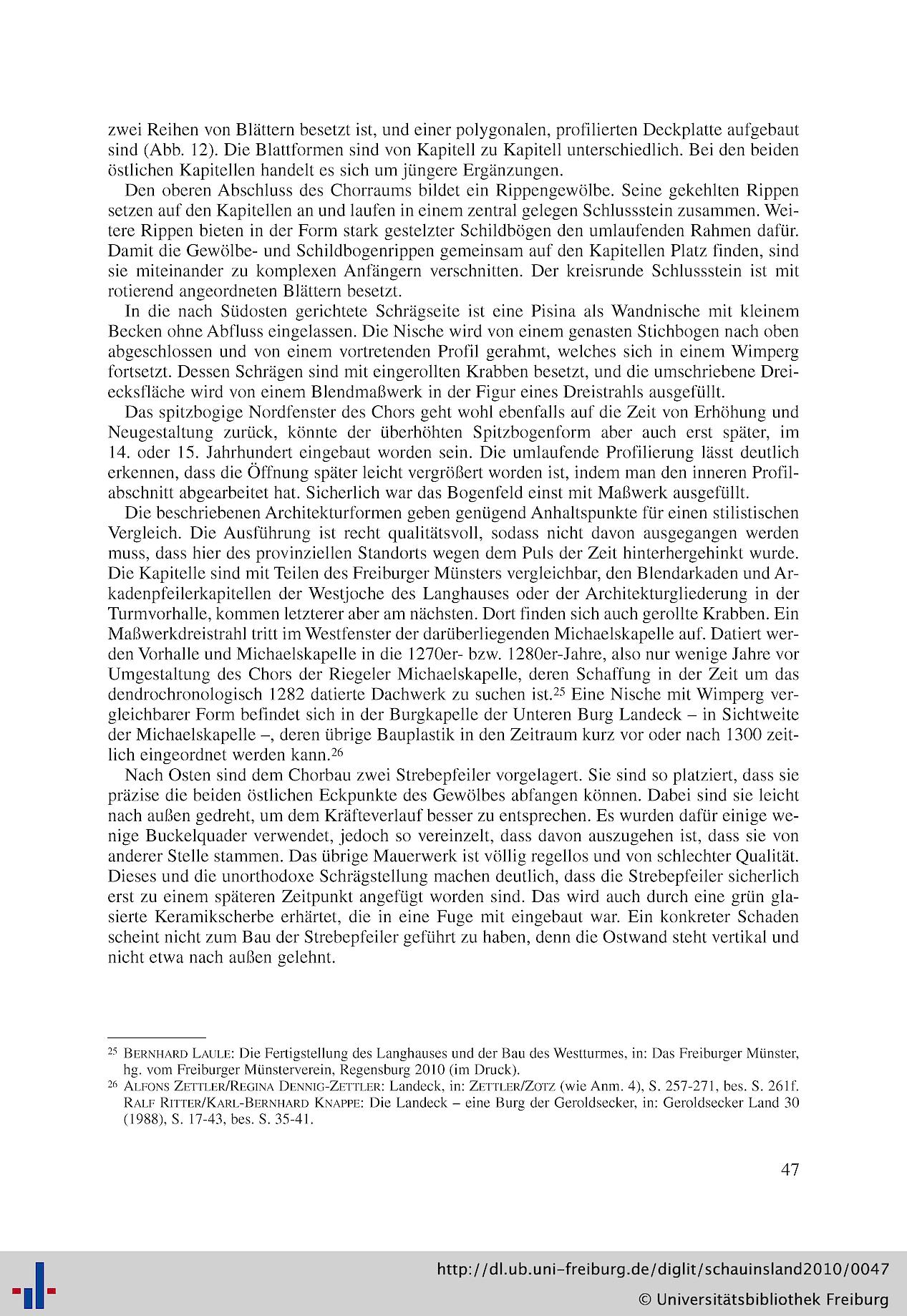 zwei Reihen von Blättern besetzt ist, und einer polygonalen, profilierten Deckplatte aufgebaut sind (Abb. 12). Die Blattformen sind von Kapitell zu Kapitell unterschiedlich. Bei den beiden östlichen Kapitellen handelt es sich um jüngere Ergänzungen.

Den oberen Abschluss des Chorraums bildet ein Rippengewölbe. Seine gekehlten Rippen setzen auf den Kapitellen an und laufen in einem zentral gelegen Schlussstein zusammen. Weitere Rippen bieten in der Form stark gestelzter Schildbögen den umlaufenden Rahmen dafür. Damit die Gewölbe- und Schildbogenrippen gemeinsam auf den Kapitellen Platz finden, sind sie miteinander zu komplexen Anfängern verschnitten. Der kreisrunde Schlussstein ist mit rotierend angeordneten Blättern besetzt.

In die nach Südosten gerichtete Schrägseite ist eine Pisina als Wandnische mit kleinem Becken ohne Abfluss eingelassen. Die Nische wird von einem genasten Stichbogen nach oben abgeschlossen und von einem vortretenden Profil gerahmt, welches sich in einem Wimperg fortsetzt. Dessen Schrägen sind mit eingerollten Krabben besetzt, und die umschriebene Dreiecksfläche wird von einem Blendmaßwerk in der Figur eines Dreistrahls ausgefüllt.

Das spitzbogige Nordfenster des Chors geht wohl ebenfalls auf die Zeit von Erhöhung und Neugestaltung zurück, könnte der überhöhten Spitzbogenform aber auch erst später, im 14. oder 15. Jahrhundert eingebaut worden sein. Die umlaufende Profilierung lässt deutlich erkennen, dass die Öffnung später leicht vergrößert worden ist, indem man den inneren Profilabschnitt abgearbeitet hat. Sicherlich war das Bogenfeld einst mit Maßwerk ausgefüllt.

Die beschriebenen Architekturformen geben genügend Anhaltspunkte für einen stilistischen Vergleich. Die Ausführung ist recht qualitätsvoll, sodass nicht davon ausgegangen werden muss, dass hier des provinziellen Standorts wegen dem Puls der Zeit hinterhergehinkt wurde. Die Kapitelle sind mit Teilen des Freiburger Münsters vergleichbar, den Blendarkaden und Arkadenpfeilerkapitellen der Westjoche des Langhauses oder der Architekturgliederung in der Turmvorhalle, kommen letzterer aber am nächsten. Dort finden sich auch gerollte Krabben. Ein Maßwerkdreistrahl tritt im Westfenster der darüberliegenden Michaelskapelle auf. Datiert werden Vorhalle und Michaelskapelle in die 1270er- bzw. 1280er-Jahre, also nur wenige Jahre vor Umgestaltung des Chors der Riegeler Michaelskapelle, deren Schaffung in der Zeit um das dendrochronologisch 1282 datierte Dachwerk zu suchen ist.$^{25}$ Eine Nische mit Wimperg vergleichbarer Form befindet sich in der Burgkapelle der Unteren Burg Landeck – in Sichtweite der Michaelskapelle –, deren übrige Bauplastik in den Zeitraum kurz vor oder nach 1300 zeitlich eingeordnet werden kann.$^{26}$

Nach Osten sind dem Chorbau zwei Strebepfeiler vorgelagert. Sie sind so platziert, dass sie präzise die beiden östlichen Eckpunkte des Gewölbes abfangen können. Dabei sind sie leicht nach außen gedreht, um dem Kräfteverlauf besser zu entsprechen. Es wurden dafür einige wenige Buckelquader verwendet, jedoch so vereinzelt, dass davon auszugehen ist, dass sie von anderer Stelle stammen. Das übrige Mauerwerk ist völlig regellos und von schlechter Qualität. Dieses und die unorthodoxe Schrägstellung machen deutlich, dass die Strebepfeiler sicherlich erst zu einem späteren Zeitpunkt angefügt worden sind. Das wird auch durch eine grün glasierte Keramikscherbe erhärtet, die in eine Fuge mit eingebaut war. Ein konkreter Schaden scheint nicht zum Bau der Strebepfeiler geführt zu haben, denn die Ostwand steht vertikal und nicht etwa nach außen gelehnt.

$^{25}$ BERNHARD LAULE: Die Fertigstellung des Langhauses und der Bau des Westturmes, in: Das Freiburger Münster, hg. vom Freiburger Münsterverein, Regensburg 2010 (im Druck).
$^{26}$ ALFONS ZETTLER/REGINA DENNIG-ZETTLER: Landeck, in: ZETTLER/ZOTZ (wie Anm. 4), S. 257-271, bes. S. 261f. RALF RITTER/KARL-BERNHARD KNAPPE: Die Landeck – eine Burg der Geroldsecker, in: Geroldsecker Land 30 (1988), S. 17-43, bes. S. 35-41.

47

http://dl.ub.uni-freiburg.de/diglit/schauinsland2010/0047
© Universitätsbibliothek Freiburg